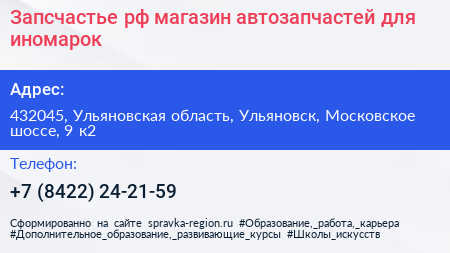 Запсчастье рф магазин автозапчастей для иномарок

Адрес:

432045, Ульяновская область, Ульяновск, Московское шоссе, 9 к2

Телефон:

+7 (8422) 24-21-59

Сформированно на сайте spravka-region.ru #Образование,_работа,_карьера #Дополнительное_образование,_развивающие_курсы #Школы_искусств